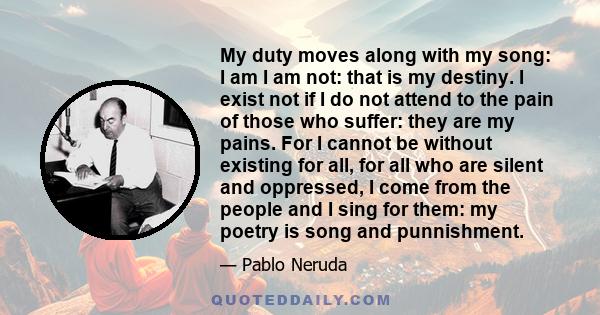 My duty moves along with my song: I am I am not: that is my destiny. I exist not if I do not attend to the pain of those who suffer: they are my pains. For I cannot be without existing for all, for all who are silent and oppressed, I come from the people and I sing for them: my poetry is song and punnishment.

— Pablo Neruda

QUOTEDDAILY.COM